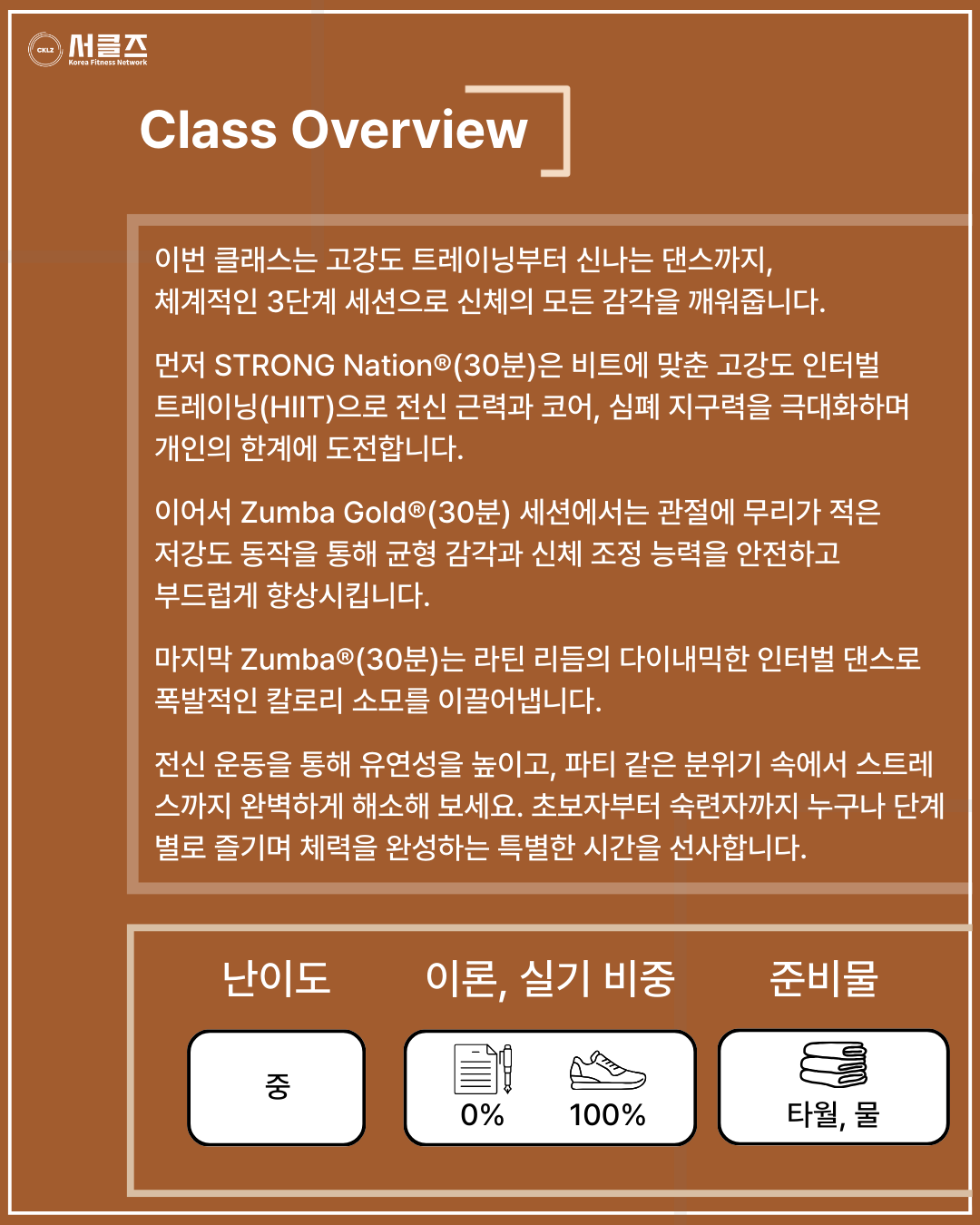 CKLZ 서클즈
Korea Fitness Network

Class Overview

이번 클래스는 고강도 트레이닝부터 신나는 댄스까지, 체계적인 3단계 세션으로 신체의 모든 감각을 깨워줍니다.

먼저 STRONG Nation®(30분)은 비트에 맞춘 고강도 인터벌 트레이닝(HIIT)으로 전신 근력과 코어, 심폐 지구력을 극대화하며 개인의 한계에 도전합니다.

이어서 Zumba Gold®(30분) 세션에서는 관절에 무리가 적은 저강도 동작을 통해 균형 감각과 신체 조정 능력을 안전하고 부드럽게 향상시킵니다.

마지막 Zumba®(30분)는 라틴 리듬의 다이내믹한 인터벌 댄스로 폭발적인 칼로리 소모를 이끌어냅니다.

전신 운동을 통해 유연성을 높이고, 파티 같은 분위기 속에서 스트레스까지 완벽하게 해소해 보세요. 초보자부터 숙련자까지 누구나 단계별로 즐기며 체력을 완성하는 특별한 시간을 선사합니다.

난이도
중

이론, 실기 비중
0%
100%

준비물
타월, 물